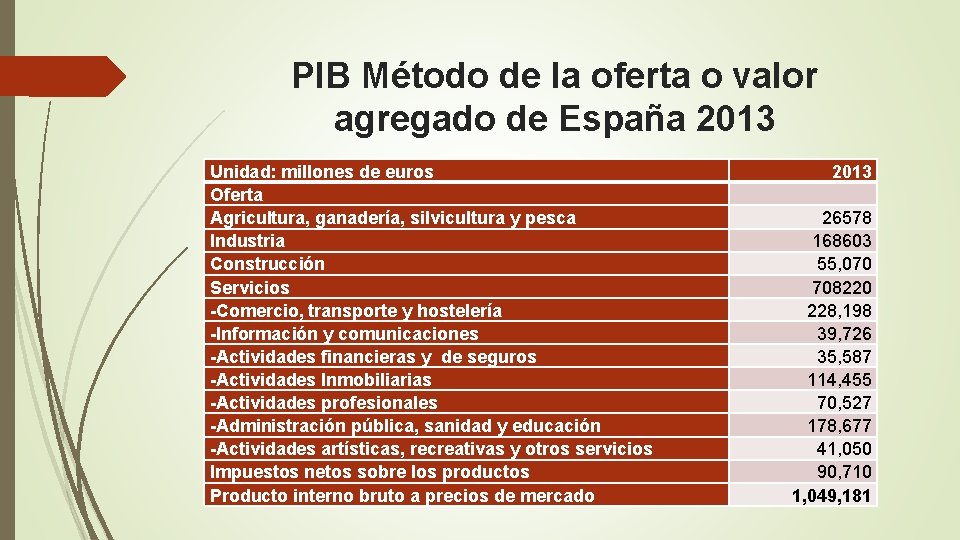 PIB Método de la oferta o valor agregado de España 2013

| Unidad: millones de euros | 2013 |
|---|---|
| Oferta | |
| Agricultura, ganadería, silvicultura y pesca | 26578 |
| Industria | 168603 |
| Construcción | 55,070 |
| Servicios | 708220 |
| -Comercio, transporte y hostelería | 228,198 |
| -Información y comunicaciones | 39,726 |
| -Actividades financieras y de seguros | 35,587 |
| -Actividades Inmobiliarias | 114,455 |
| -Actividades profesionales | 70,527 |
| -Administración pública, sanidad y educación | 178,677 |
| -Actividades artísticas, recreativas y otros servicios | 41,050 |
| Impuestos netos sobre los productos | 90,710 |
| Producto interno bruto a precios de mercado | 1,049,181 |